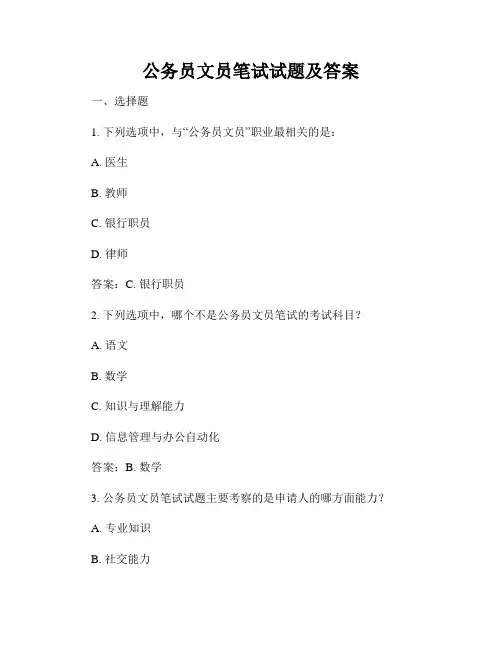 公务员文员笔试试题及答案

一、选择题

1. 下列选项中，与“公务员文员”职业最相关的是：

A. 医生

B. 教师

C. 银行职员

D. 律师

答案：C. 银行职员

2. 下列选项中，哪个不是公务员文员笔试的考试科目？

A. 语文

B. 数学

C. 知识与理解能力

D. 信息管理与办公自动化

答案：B. 数学

3. 公务员文员笔试试题主要考察的是申请人的哪方面能力？

A. 专业知识

B. 社交能力